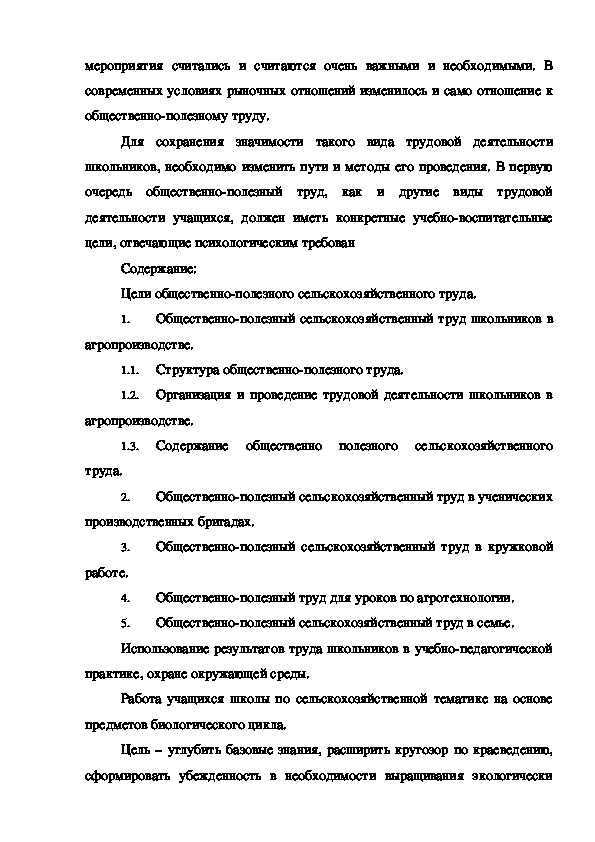 мероприятия считались и считаются очень важными и необходимыми. В современных условиях рыночных отношений изменилось и само отношение к общественно-полезному труду.

Для сохранения значимости такого вида трудовой деятельности школьников, необходимо изменить пути и методы его проведения. В первую очередь общественно-полезный труд, как и другие виды трудовой деятельности учащихся, должен иметь конкретные учебно-воспитательные цели, отвечающие психологическим требован

Содержание:

Цели общественно-полезного сельскохозяйственного труда.

1. Общественно-полезный сельскохозяйственный труд школьников в агропроизводстве.

1.1. Структура общественно-полезного труда.

1.2. Организация и проведение трудовой деятельности школьников в агропроизводстве.

1.3. Содержание общественно полезного сельскохозяйственного труда.

2. Общественно-полезный сельскохозяйственный труд в ученических производственных бригадах.

3. Общественно-полезный сельскохозяйственный труд в кружковой работе.

4. Общественно-полезный труд для уроков по агротехнологии.

5. Общественно-полезный сельскохозяйственный труд в семье.

Использование результатов труда школьников в учебно-педагогической практике, охране окружающей среды.

Работа учащихся школы по сельскохозяйственной тематике на основе предметов биологического цикла.

Цель – углубить базовые знания, расширить кругозор по краеведению, сформировать убежденность в необходимости выращивания экологически